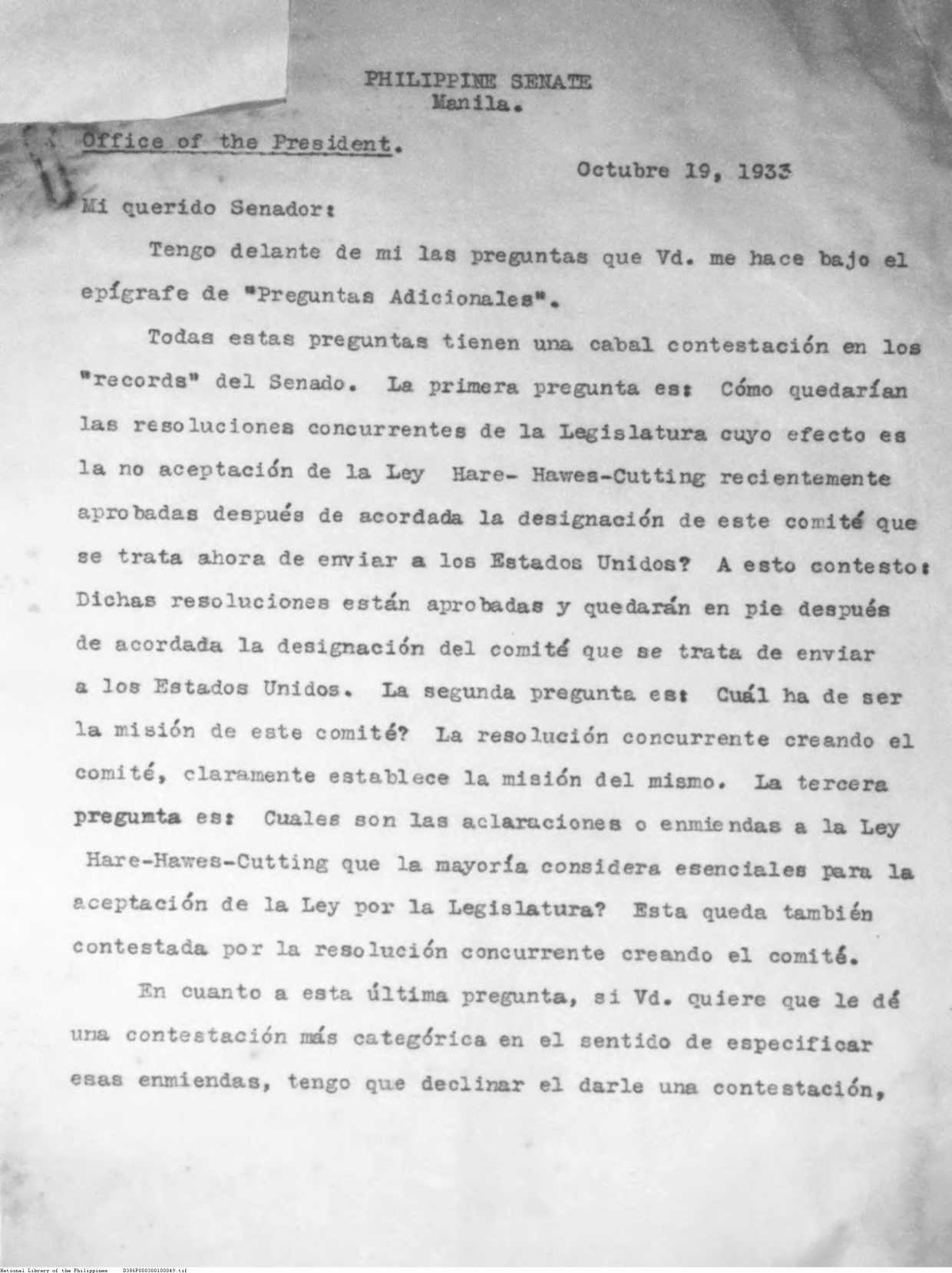 PHILIPPINE SENATE
Manila.

Office of the President.

Octubre 19, 1933

Mi querido Senador:

Tengo delante de mi las preguntas que Vd. me hace bajo el epígrafe de "Preguntas Adicionales".

Todas estas preguntas tienen una cabal contestación en los "records" del Senado. La primera pregunta es: Cómo quedarían las resoluciones concurrentes de la Legislatura cuyo efecto es la no aceptación de la Ley Hare- Hawes-Cutting recientemente aprobadas después de acordada la designación de este comité que se trata ahora de enviar a los Estados Unidos? A esto contesto: Dichas resoluciones están aprobadas y quedarán en pie después de acordada la designación del comité que se trata de enviar a los Estados Unidos. La segunda pregunta es: Cuál ha de ser la misión de este comité? La resolución concurrente creando el comité, claramente establece la misión del mismo. La tercera pregumta es: Cuales son las aclaraciones o enmiendas a la Ley Hare-Hawes-Cutting que la mayoría considera esenciales para la aceptación de la Ley por la Legislatura? Esta queda también contestada por la resolución concurrente creando el comité.

En cuanto a esta última pregunta, si Vd. quiere que le dé una contestación más categórica en el sentido de especificar esas enmiendas, tengo que declinar el darle una contestación,

National Library of the Philippines D386P000380100049.tif